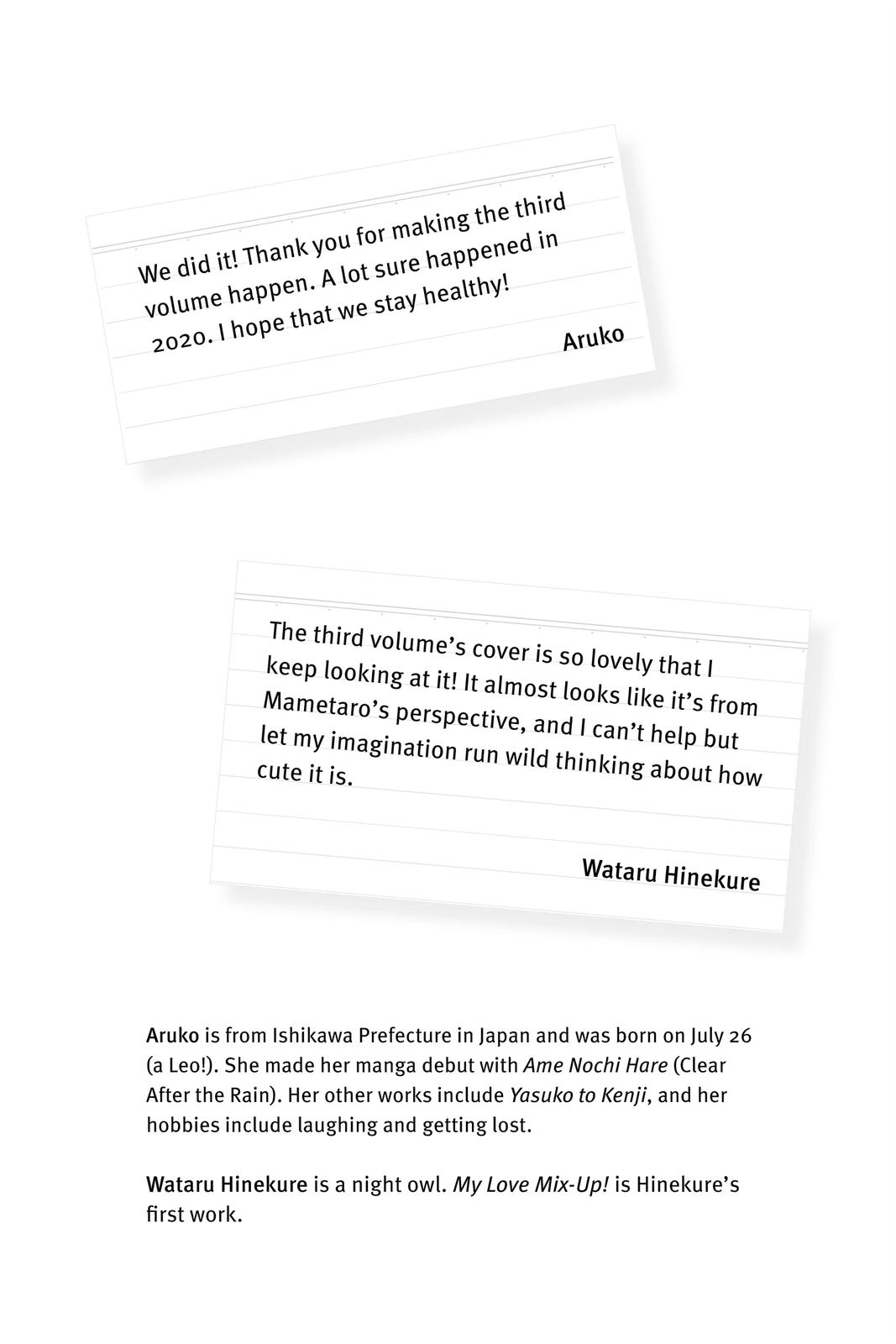 We did it! Thank you for making the third volume happen. A lot sure happened in 2020. I hope that we stay healthy!

Aruko

The third volume's cover is so lovely that I keep looking at it! It almost looks like it's from Mametaro's perspective, and I can't help but let my imagination run wild thinking about how cute it is.

Wataru Hinekure

Aruko is from Ishikawa Prefecture in Japan and was born on July 26 (a Leo!). She made her manga debut with Ame Nochi Hare (Clear After the Rain). Her other works include Yasuko to Kenji, and her hobbies include laughing and getting lost.

Wataru Hinekure is a night owl. My Love Mix-Up! is Hinekure's first work.